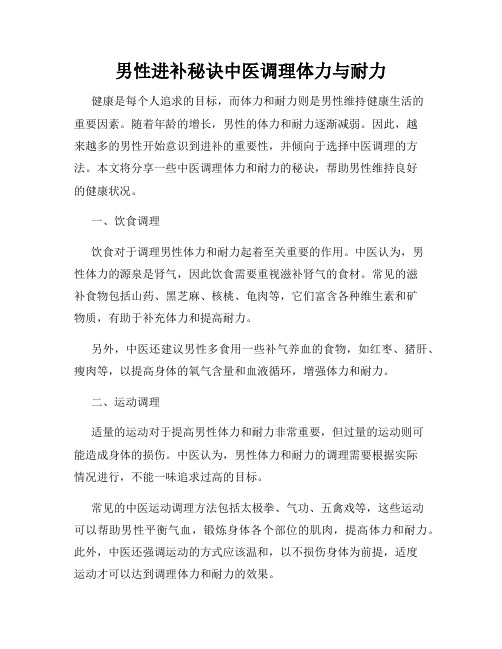 男性进补秘诀中医调理体力与耐力

健康是每个人追求的目标，而体力和耐力则是男性维持健康生活的重要因素。随着年龄的增长，男性的体力和耐力逐渐减弱。因此，越来越多的男性开始意识到进补的重要性，并倾向于选择中医调理的方法。本文将分享一些中医调理体力和耐力的秘诀，帮助男性维持良好的健康状况。

一、饮食调理

饮食对于调理男性体力和耐力起着至关重要的作用。中医认为，男性体力的源泉是肾气，因此饮食需要重视滋补肾气的食材。常见的滋补食物包括山药、黑芝麻、核桃、龟肉等，它们富含各种维生素和矿物质，有助于补充体力和提高耐力。

另外，中医还建议男性多食用一些补气养血的食物，如红枣、猪肝、瘦肉等，以提高身体的氧气含量和血液循环，增强体力和耐力。

二、运动调理

适量的运动对于提高男性体力和耐力非常重要，但过量的运动则可能造成身体的损伤。中医认为，男性体力和耐力的调理需要根据实际情况进行，不能一味追求过高的目标。

常见的中医运动调理方法包括太极拳、气功、五禽戏等，这些运动可以帮助男性平衡气血，锻炼身体各个部位的肌肉，提高体力和耐力。此外，中医还强调运动的方式应该温和，以不损伤身体为前提，适度运动才可以达到调理体力和耐力的效果。